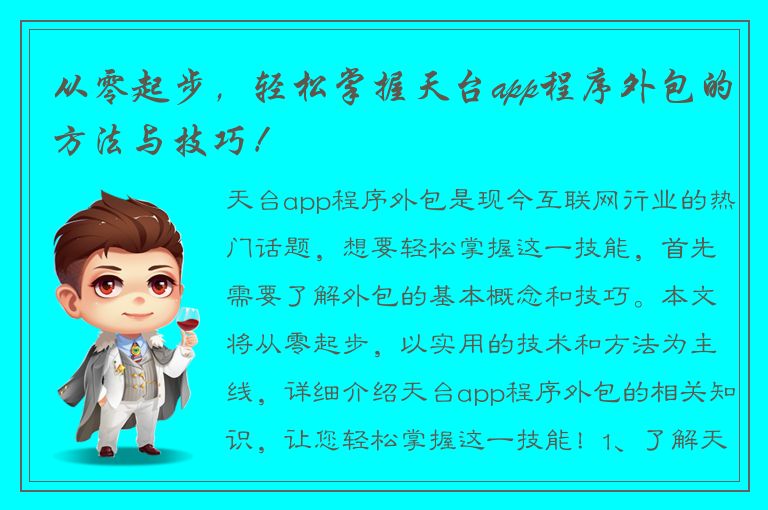 从零起步，轻松掌握天台app程序外包的方法与技巧！

天台app程序外包是现今互联网行业的热门话题，想要轻松掌握这一技能，首先需要了解外包的基本概念和技巧。本文将从零起步，以实用的技术和方法为主线，详细介绍天台app程序外包的相关知识，让您轻松掌握这一技能！1、了解天